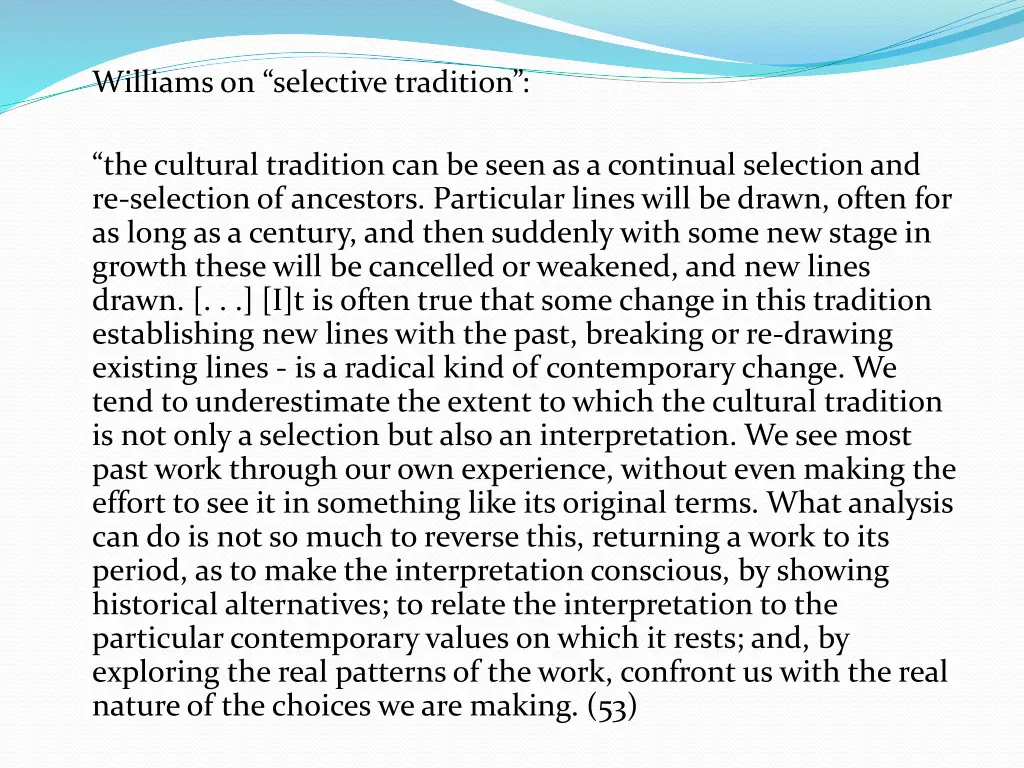 Williams on "selective tradition":

"the cultural tradition can be seen as a continual selection and re-selection of ancestors. Particular lines will be drawn, often for as long as a century, and then suddenly with some new stage in growth these will be cancelled or weakened, and new lines drawn. [. . .] [I]t is often true that some change in this tradition establishing new lines with the past, breaking or re-drawing existing lines - is a radical kind of contemporary change. We tend to underestimate the extent to which the cultural tradition is not only a selection but also an interpretation. We see most past work through our own experience, without even making the effort to see it in something like its original terms. What analysis can do is not so much to reverse this, returning a work to its period, as to make the interpretation conscious, by showing historical alternatives; to relate the interpretation to the particular contemporary values on which it rests; and, by exploring the real patterns of the work, confront us with the real nature of the choices we are making. (53)